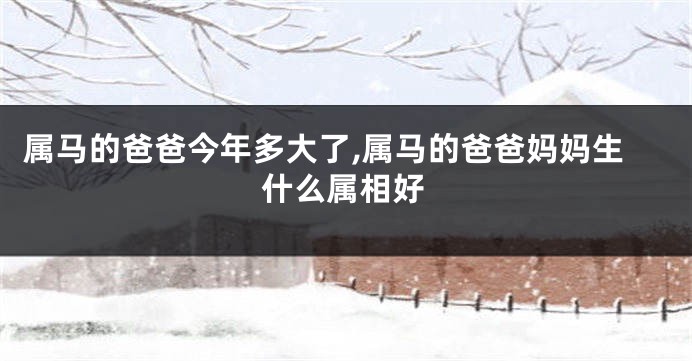 属马的爸爸今年多大了,属马的爸爸妈妈生什么属相好